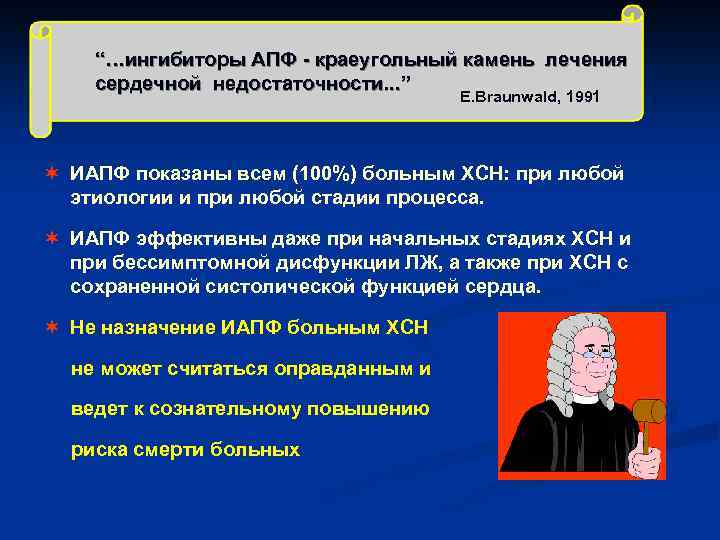 “...ингибиторы АПФ - краеугольный камень лечения сердечной недостаточности...”
E.Braunwald, 1991

ИАПФ показаны всем (100%) больным ХСН: при любой этиологии и при любой стадии процесса.

ИАПФ эффективны даже при начальных стадиях ХСН и при бессимптомной дисфункции ЛЖ, а также при ХСН с сохраненной систолической функцией сердца.

Не назначение ИАПФ больным ХСН не может считаться оправданным и ведет к сознательному повышению риска смерти больных